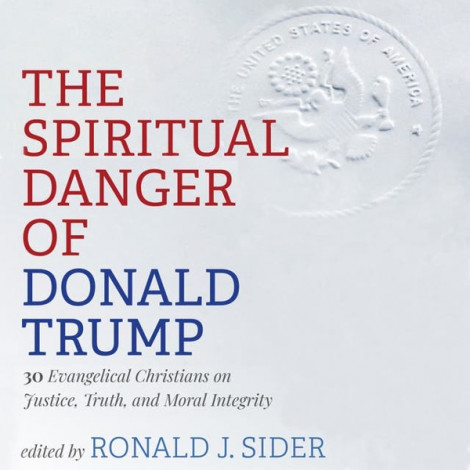 THE UNITED STATES OF AMERICA

THE SPIRITUAL DANGER OF DONALD TRUMP

30 Evangelical Christians on Justice, Truth, and Moral Integrity

edited by RONALD J. SIDER